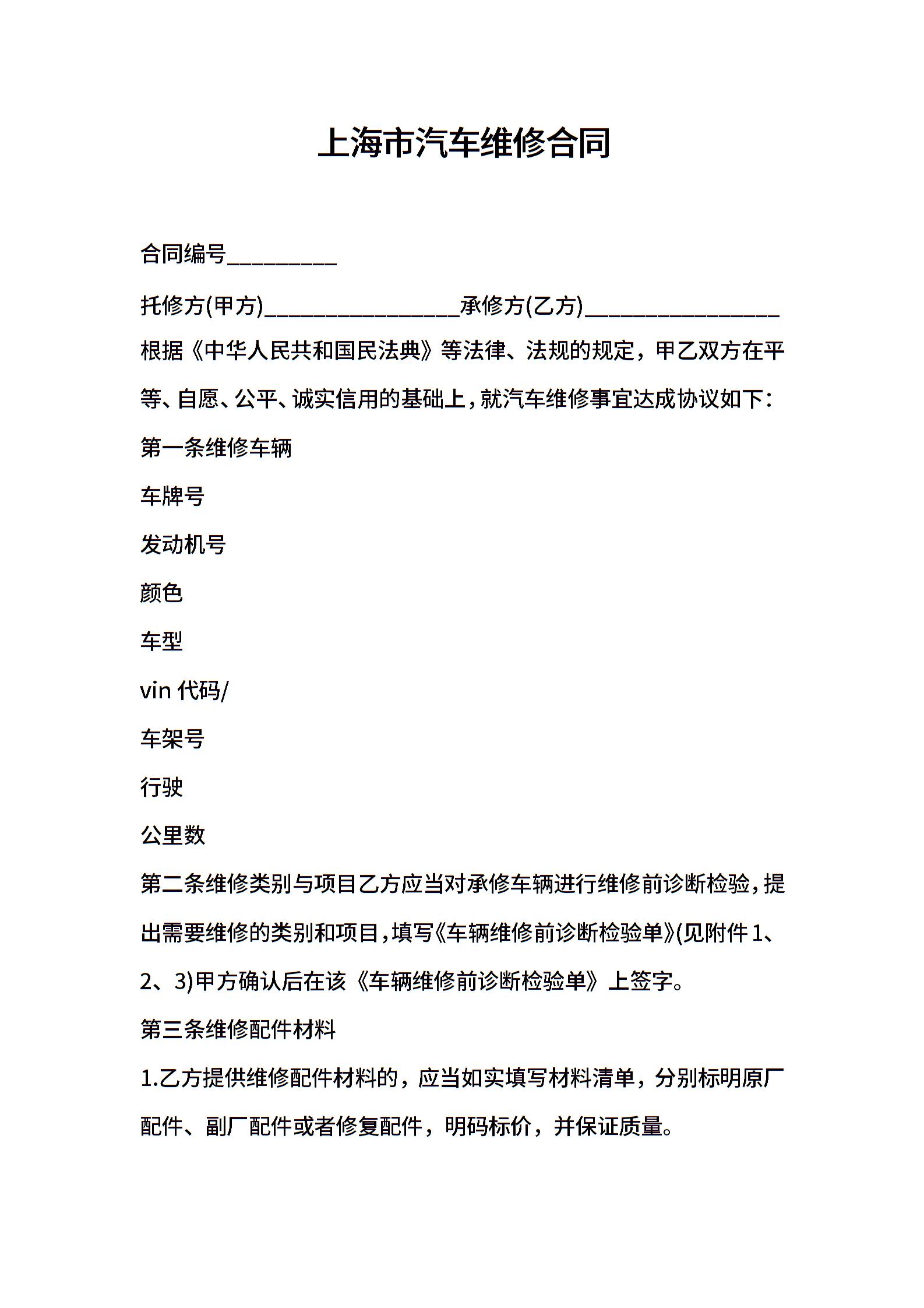 上海市汽车维修合同

合同编号__________

托修方(甲方)__________________承修方(乙方)__________________

根据《中华人民共和国民法典》等法律、法规的规定，甲乙双方在平等、自愿、公平、诚实信用的基础上，就汽车维修事宜达成协议如下：

第一条维修车辆

车牌号

发动机号

颜色

车型

vin 代码/

车架号

行驶

公里数

第二条维修类别与项目乙方应当对承修车辆进行维修前诊断检验，提出需要维修的类别和项目，填写《车辆维修前诊断检验单》(见附件 1、2、3)甲方确认后在该《车辆维修前诊断检验单》上签字。

第三条维修配件材料

1.乙方提供维修配件材料的，应当如实填写材料清单，分别标明原厂配件、副厂配件或者修复配件，明码标价，并保证质量。